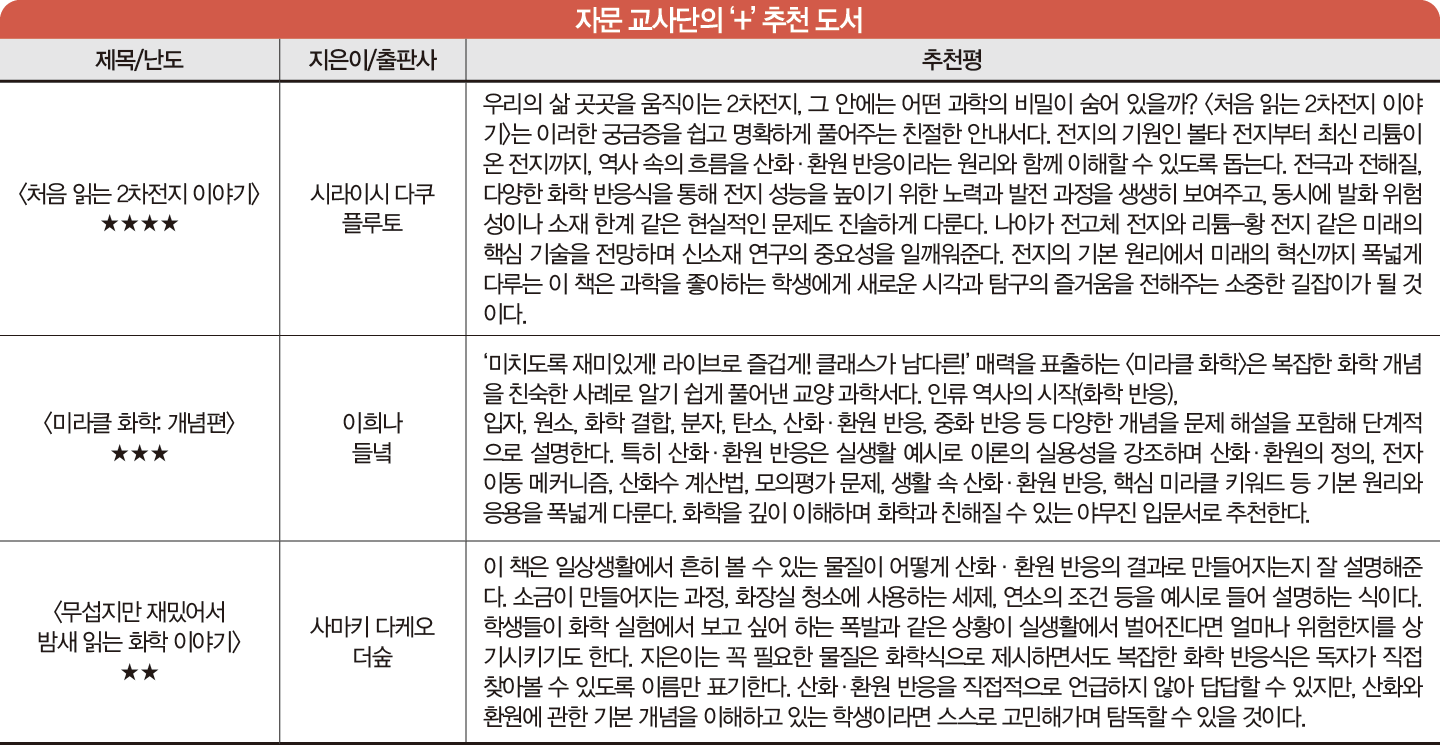 자문 교사단의 '+' 추천 도서

| 제목/난도 | 지은이/출판사 | 추천평 |
|---|---|---|
| 〈처음 읽는 2차전지 이야기〉 ★★★★ | 시라이시 다쿠 플루토 | 우리의 삶 곳곳을 움직이는 2차전지, 그 안에는 어떤 과학의 비밀이 숨어 있을까? 〈처음 읽는 2차전지 이야기〉는 이러한 궁금증을 쉽고 명확하게 풀어주는 친절한 안내서다. 전지의 기원인 볼타 전지부터 최신 리튬이온 전지까지, 역사 속의 흐름을 산화·환원 반응이라는 원리와 함께 이해할 수 있도록 돕는다. 전극과 전해질, 다양한 화학 반응식을 통해 전지 성능을 높이기 위한 노력과 발전 과정을 생생히 보여주고, 동시에 발화 위험성이나 소재 한계 같은 현실적인 문제도 진솔하게 다룬다. 나아가 전고체 전지와 리튬–황 전지 같은 미래의 핵심 기술을 전망하며 신소재 연구의 중요성을 일깨워준다. 전지의 기본 원리에서 미래의 혁신까지 폭넓게 다루는 이 책은 과학을 좋아하는 학생에게 새로운 시각과 탐구의 즐거움을 전해주는 소중한 길잡이가 될 것이다. |
| 〈미라클 화학: 개념편〉 ★★★ | 이희나 들녘 | '미치도록 재미있게! 라이브로 즐겁게! 클래스가 남다른!' 매력을 표출하는 〈미라클 화학〉은 복잡한 화학 개념을 친숙한 사례로 알기 쉽게 풀어낸 교양 과학서다. 인류 역사의 시작(화학 반응), 입자, 원소, 화학 결합, 분자, 탄소, 산화·환원 반응, 중화 반응 등 다양한 개념을 문제 해설을 포함해 단계적으로 설명한다. 특히 산화·환원 반응은 실생활 예시로 이론의 실용성을 강조하며 산화·환원의 정의, 전자 이동 메커니즘, 산화수 계산법, 모의평가 문제, 생활 속 산화·환원 반응, 핵심 미라클 키워드 등 기본 원리와 응용을 폭넓게 다룬다. 화학을 깊이 이해하며 화학과 친해질 수 있는 야무진 입문서로 추천한다. |
| 〈무섭지만 재밌어서 밤새 읽는 화학 이야기〉 ★★ | 사마키 다케오 더숲 | 이 책은 일상생활에서 흔히 볼 수 있는 물질이 어떻게 산화 · 환원 반응의 결과로 만들어지는지 잘 설명해준다. 소금이 만들어지는 과정, 화장실 청소에 사용하는 세제, 연소의 조건 등을 예시로 들어 설명하는 식이다. 학생들이 화학 실험에서 보고 싶어 하는 폭발과 같은 상황이 실생활에서 벌어진다면 얼마나 위험한지를 상기시키기도 한다. 지은이는 꼭 필요한 물질은 화학식으로 제시하면서도 복잡한 화학 반응식은 독자가 직접 찾아볼 수 있도록 이름만 표기한다. 산화·환원 반응을 직접적으로 언급하지 않아 답답할 수 있지만, 산화와 환원에 관한 기본 개념을 이해하고 있는 학생이라면 스스로 고민해가며 탐독할 수 있을 것이다. |